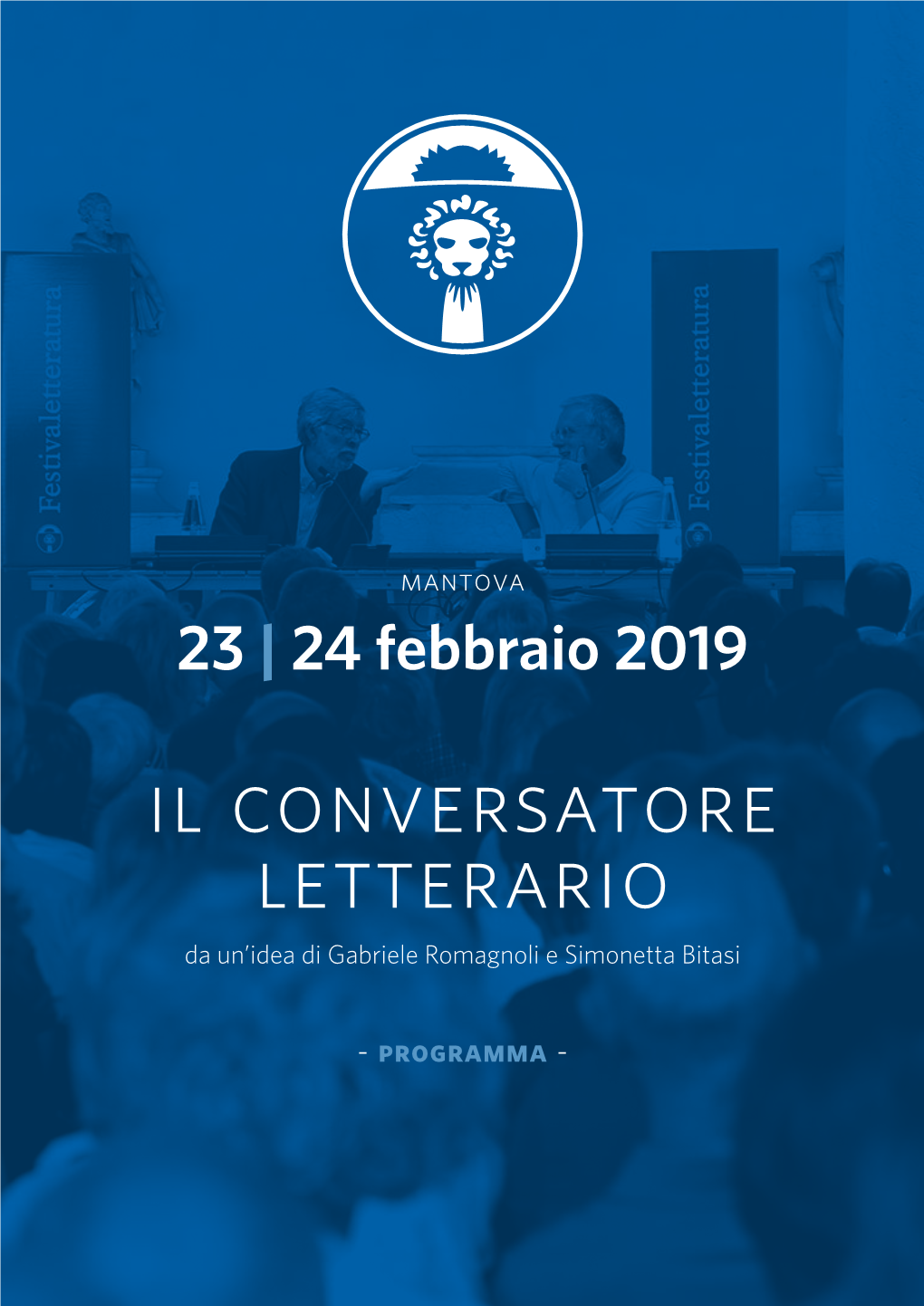 Festivaletteratura

Festivaletteratura

MANTOVA

23 | 24 febbraio 2019

IL CONVERSATORE LETTERARIO

da un'idea di Gabriele Romagnoli e Simonetta Bitasi

- PROGRAMMA -